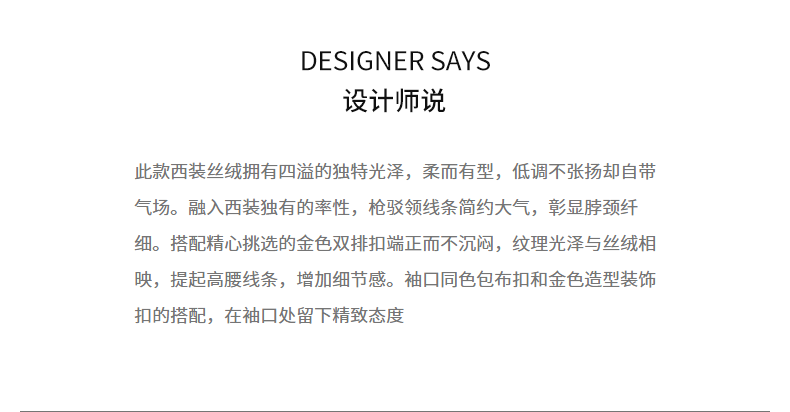 DESIGNER SAYS
设计师说

此款西装丝绒拥有四溢的独特光泽，柔而有型，低调不张扬却自带气场。融入西装独有的率性，枪驳领线条简约大气，彰显脖颈纤细。搭配精心挑选的金色双排扣端正而不沉闷，纹理光泽与丝绒相映，提起高腰线条，增加细节感。袖口同色包布扣和金色造型装饰扣的搭配，在袖口处留下精致态度